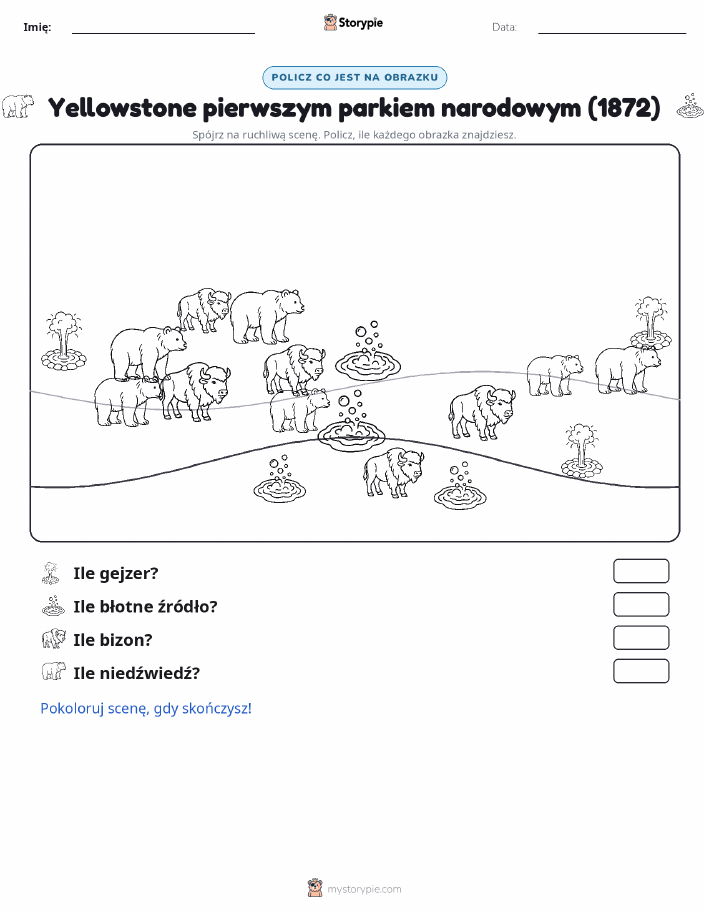 Imię: ____ Storypie Data: ____

POLICZ CO JEST NA OBRAZKU

Yellowstone pierwszym parkiem narodowym (1872)

Spójrz na ruchliwą scenę. Policz, ile każdego obrazka znajdziesz.

Ile gejzer?

Ile błotne źródło?

Ile bizon?

Ile niedźwiedź?

Pokoloruj scenę, gdy skończysz!

mystorypie.com